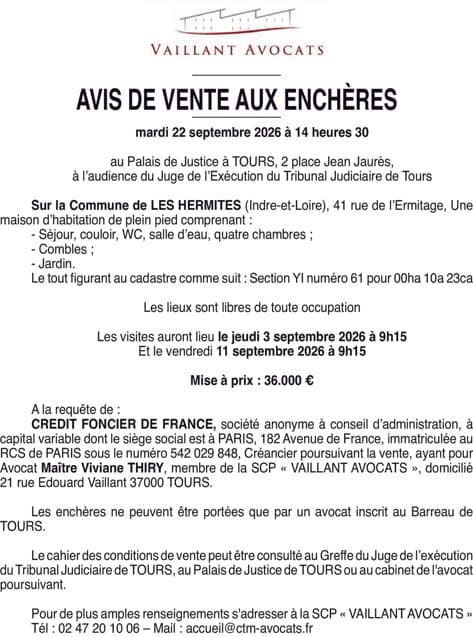 VAILLANT AVOCATS

AVIS DE VENTE AUX ENCHÈRES

mardi 22 septembre 2026 à 14 heures 30

au Palais de Justice à TOURS, 2 place Jean Jaurès, à l'audience du Juge de l'Exécution du Tribunal Judiciaire de Tours

Sur la Commune de LES HERMITES (Indre-et-Loire), 41 rue de l'Ermitage, Une maison d'habitation de plein pied comprenant :
- Séjour, couloir, WC, salle d'eau, quatre chambres ;
- Combles ;
- Jardin.
Le tout figurant au cadastre comme suit : Section YI numéro 61 pour 00ha 10a 23ca

Les lieux sont libres de toute occupation

Les visites auront lieu le jeudi 3 septembre 2026 à 9h15
Et le vendredi 11 septembre 2026 à 9h15

Mise à prix : 36.000 €

A la requête de :
CREDIT FONCIER DE FRANCE, société anonyme à conseil d'administration, à capital variable dont le siège social est à PARIS, 182 Avenue de France, immatriculée au RCS de PARIS sous le numéro 542 029 848, Créancier poursuivant la vente, ayant pour Avocat Maître Viviane THIRY, membre de la SCP « VAILLANT AVOCATS », domicilié 21 rue Edouard Vaillant 37000 TOURS.

Les enchères ne peuvent être portées que par un avocat inscrit au Barreau de TOURS.

Le cahier des conditions de vente peut être consulté au Greffe du Juge de l'exécution du Tribunal Judiciaire de TOURS, au Palais de Justice de TOURS ou au cabinet de l'avocat poursuivant.

Pour de plus amples renseignements s'adresser à la SCP « VAILLANT AVOCATS »
Tél : 02 47 20 10 06 – Mail : accueil@ctm-avocats.fr